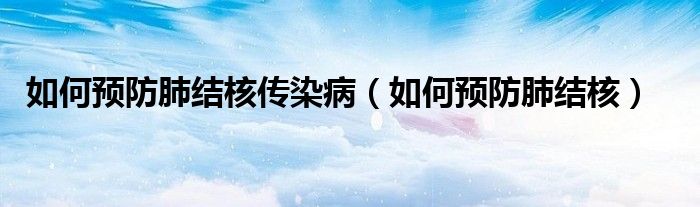 如何预防肺结核传染病（如何预防肺结核）